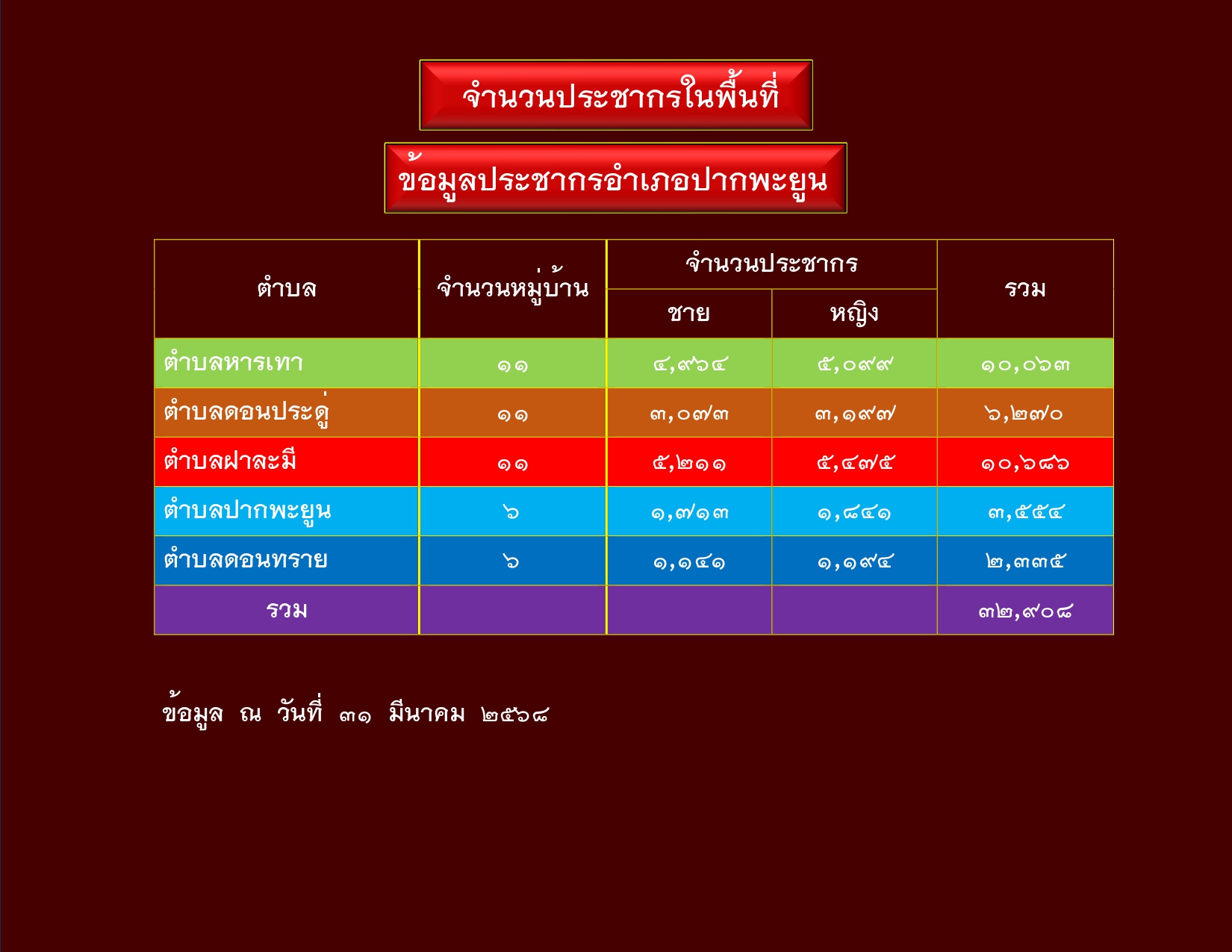 จำนวนประชากรในพื้นที่

ข้อมูลประชากรอำเภอปากพะยูน

| ตำบล | จำนวนหมู่บ้าน | จำนวนประชากร ชาย | จำนวนประชากร หญิง | รวม |
|---|---|---|---|---|
| ตำบลหารเทา | ๑๑ | ๔,๙๖๔ | ๕,๐๙๙ | ๑๐,๐๖๓ |
| ตำบลดอนประดู่ | ๑๑ | ๓,๐๗๓ | ๓,๑๙๗ | ๖,๒๗๐ |
| ตำบลฝาละมี | ๑๑ | ๕,๒๑๑ | ๕,๔๗๕ | ๑๐,๖๘๖ |
| ตำบลปากพะยูน | ๖ | ๑,๗๑๓ | ๑,๘๔๑ | ๓,๕๕๔ |
| ตำบลดอนทราย | ๖ | ๑,๑๔๑ | ๑,๑๙๔ | ๒,๓๓๕ |
| รวม | | | | ๓๒,๙๐๘ |

ข้อมูล ณ วันที่ ๓๑ มีนาคม ๒๕๖๘